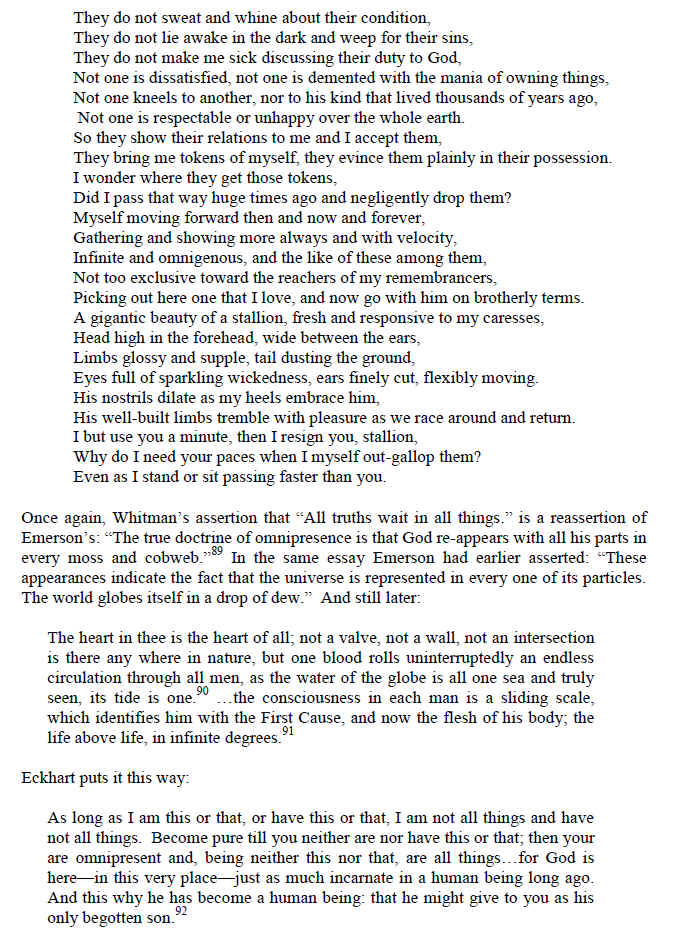 They do not sweat and whine about their condition,
They do not lie awake in the dark and weep for their sins,
They do not make me sick discussing their duty to God,
Not one is dissatisfied, not one is demented with the mania of owning things,
Not one kneels to another, nor to his kind that lived thousands of years ago,
Not one is respectable or unhappy over the whole earth.
So they show their relations to me and I accept them,
They bring me tokens of myself, they evince them plainly in their possession.
I wonder where they get those tokens,
Did I pass that way huge times ago and negligently drop them?
Myself moving forward then and now and forever,
Gathering and showing more always and with velocity,
Infinite and omnigenous, and the like of these among them,
Not too exclusive toward the reachers of my remembrancers,
Picking out here one that I love, and now go with him on brotherly terms.
A gigantic beauty of a stallion, fresh and responsive to my caresses,
Head high in the forehead, wide between the ears,
Limbs glossy and supple, tail dusting the ground,
Eyes full of sparkling wickedness, ears finely cut, flexibly moving.
His nostrils dilate as my heels embrace him,
His well-built limbs tremble with pleasure as we race around and return.
I but use you a minute, then I resign you, stallion,
Why do I need your paces when I myself out-gallop them?
Even as I stand or sit passing faster than you.

Once again, Whitman's assertion that "All truths wait in all things." is a reassertion of Emerson's: "The true doctrine of omnipresence is that God re-appears with all his parts in every moss and cobweb."$^{89}$ In the same essay Emerson had earlier asserted: "These appearances indicate the fact that the universe is represented in every one of its particles. The world globes itself in a drop of dew." And still later:

The heart in thee is the heart of all; not a valve, not a wall, not an intersection is there any where in nature, but one blood rolls uninterruptedly an endless circulation through all men, as the water of the globe is all one sea and truly seen, its tide is one.$^{90}$ ...the consciousness in each man is a sliding scale, which identifies him with the First Cause, and now the flesh of his body; the life above life, in infinite degrees.$^{91}$

Eckhart puts it this way:

As long as I am this or that, or have this or that, I am not all things and have not all things. Become pure till you neither are nor have this or that; then your are omnipresent and, being neither this nor that, are all things...for God is here—in this very place—just as much incarnate in a human being long ago. And this why he has become a human being: that he might give to you as his only begotten son.$^{92}$